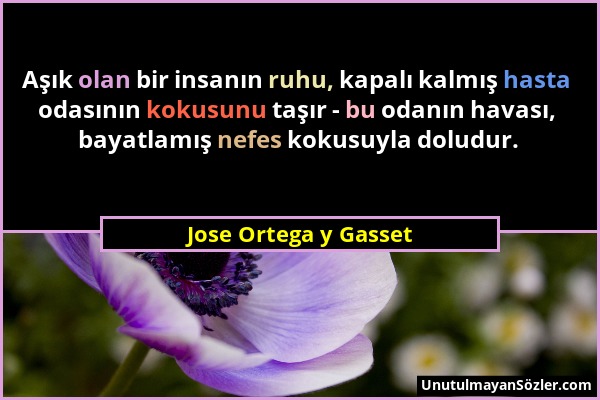 Aşık olan bir insanın ruhu, kapalı kalmış hasta odasının kokusunu taşır - bu odanın havası, bayatlamış nefes kokusuyla doludur.

Jose Ortega y Gasset

UnutulmayanSözler.com